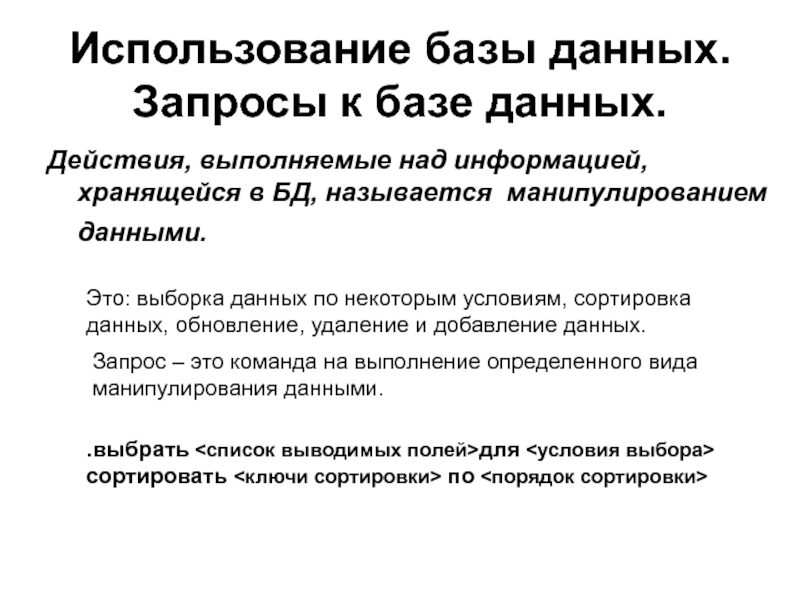 Использование базы данных. Запросы к базе данных.

Действия, выполняемые над информацией, хранящейся в БД, называется манипулированием данными.

Это: выборка данных по некоторым условиям, сортировка данных, обновление, удаление и добавление данных.

Запрос – это команда на выполнение определенного вида манипулирования данными.

.выбрать <список выводимых полей>для <условия выбора> сортировать <ключи сортировки> по <порядок сортировки>